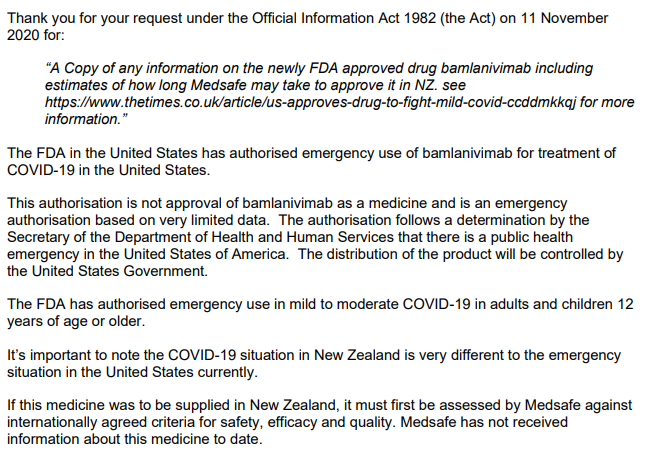 Thank you for your request under the Official Information Act 1982 (the Act) on 11 November 2020 for:

“A Copy of any information on the newly FDA approved drug bamlanivimab including estimates of how long Medsafe may take to approve it in NZ. see https://www.thetimes.co.uk/article/us-approves-drug-to-fight-mild-covid-ccddmkkqj for more information.”

The FDA in the United States has authorised emergency use of bamlanivimab for treatment of COVID-19 in the United States.

This authorisation is not approval of bamlanivimab as a medicine and is an emergency authorisation based on very limited data. The authorisation follows a determination by the Secretary of the Department of Health and Human Services that there is a public health emergency in the United States of America. The distribution of the product will be controlled by the United States Government.

The FDA has authorised emergency use in mild to moderate COVID-19 in adults and children 12 years of age or older.

It’s important to note the COVID-19 situation in New Zealand is very different to the emergency situation in the United States currently.

If this medicine was to be supplied in New Zealand, it must first be assessed by Medsafe against internationally agreed criteria for safety, efficacy and quality. Medsafe has not received information about this medicine to date.